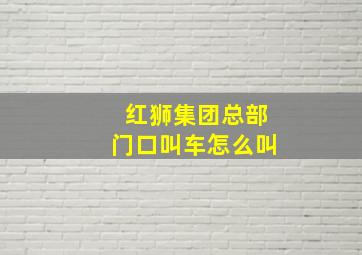 红狮集团总部
门口叫车怎么叫